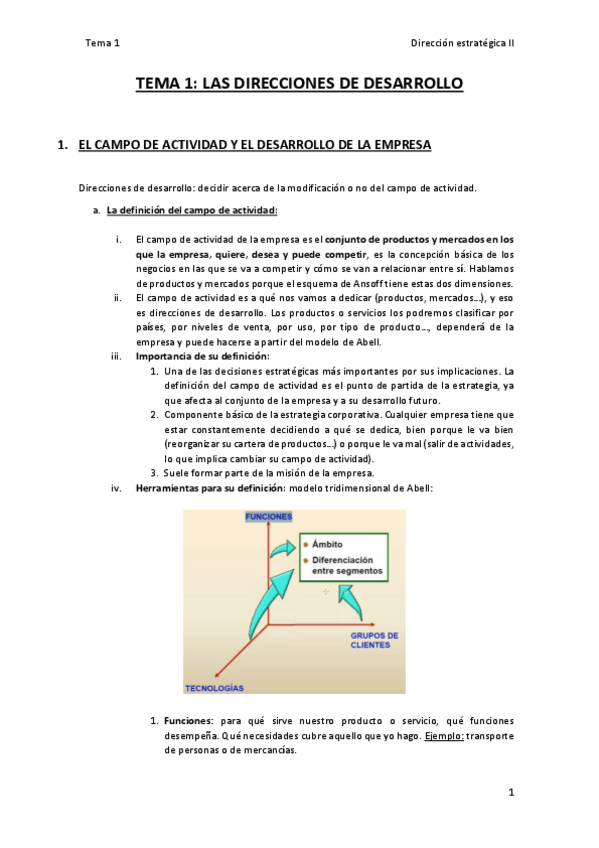 Tema 1

Dirección estratégica II

TEMA 1: LAS DIRECCIONES DE DESARROLLO

1. EL CAMPO DE ACTIVIDAD Y EL DESARROLLO DE LA EMPRESA

Direcciones de desarrollo: decidir acerca de la modificación o no del campo de actividad.

a. La definición del campo de actividad:

i. El campo de actividad de la empresa es el conjunto de productos y mercados en los que la empresa, quiere, desea y puede competir, es la concepción básica de los negocios en las que se va a competir y cómo se van a relacionar entre sí. Hablamos de productos y mercados porque el esquema de Ansoff tiene estas dos dimensiones.

ii. El campo de actividad es a qué nos vamos a dedicar (productos, mercados…), y eso es direcciones de desarrollo. Los productos o servicios los podremos clasificar por países, por niveles de venta, por uso, por tipo de producto…, dependerá de la empresa y puede hacerse a partir del modelo de Abell.

iii. Importancia de su definición:

1. Una de las decisiones estratégicas más importantes por sus implicaciones. La definición del campo de actividad es el punto de partida de la estrategia, ya que afecta al conjunto de la empresa y a su desarrollo futuro.

2. Componente básico de la estrategia corporativa. Cualquier empresa tiene que estar constantemente decidiendo a qué se dedica, bien porque le va bien (reorganizar su cartera de productos…) o porque le va mal (salir de actividades, lo que implica cambiar su campo de actividad).

3. Suele formar parte de la misión de la empresa.

iv. Herramientas para su definición: modelo tridimensional de Abell:

FUNCIONES
Ámbito
Diferenciación entre segmentos
GRUPOS DE CLIENTES
TECNOLOGÍAS

1. Funciones: para qué sirve nuestro producto o servicio, qué funciones desempeña. Qué necesidades cubre aquello que yo hago. Ejemplo: transporte de personas o de mercancías.

1